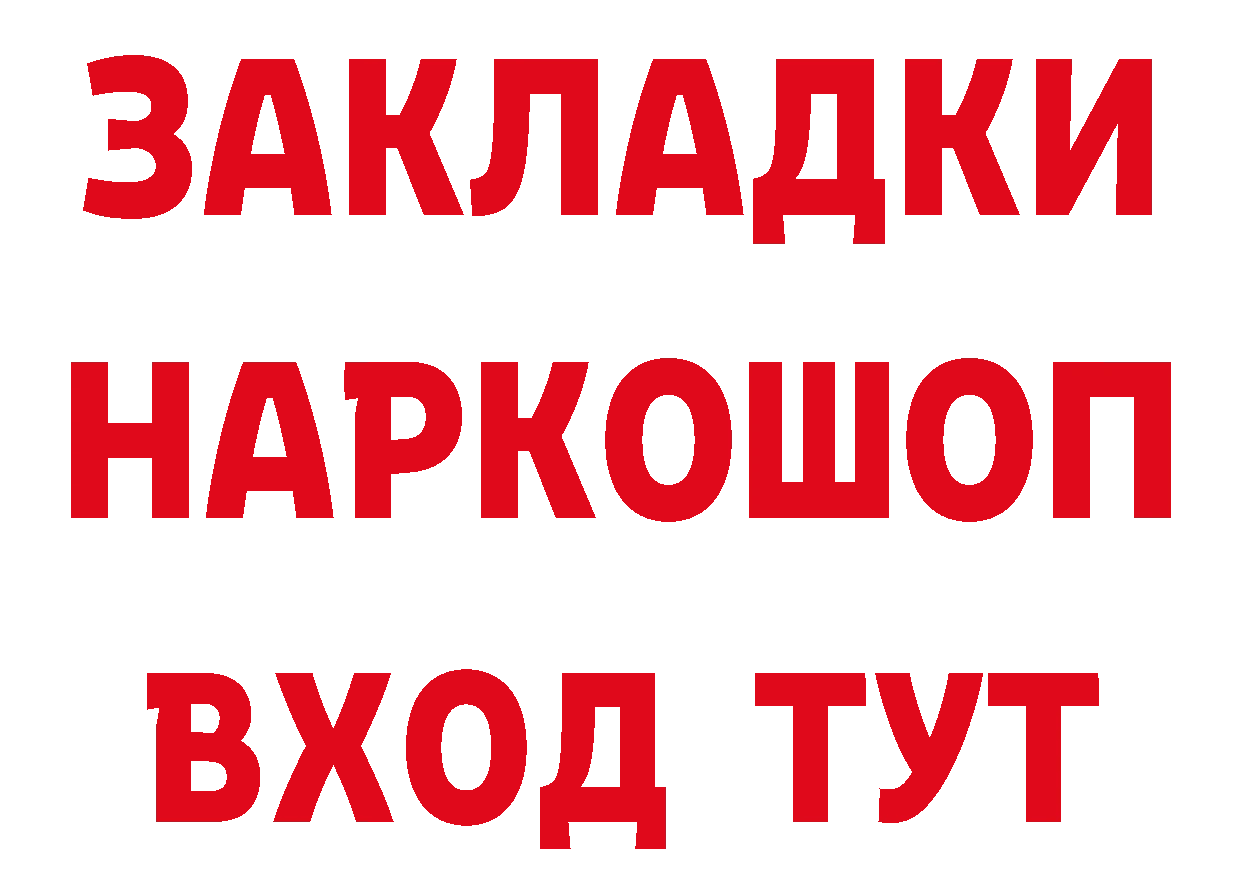 ЗАКЛАДКИ
НАРКОШОП
ВХОД ТУТ